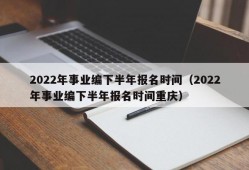 2022年事业编下半年报名时间（2022年事业编下半年报名时间重庆）